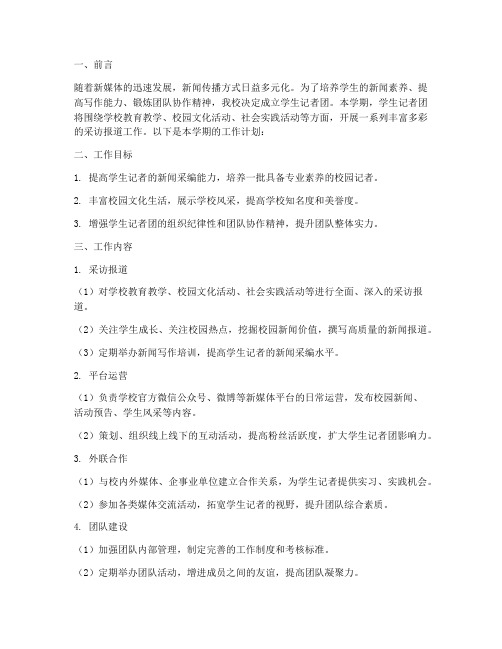 一、前言

随着新媒体的迅速发展，新闻传播方式日益多元化。为了培养学生的新闻素养、提高写作能力、锻炼团队协作精神，我校决定成立学生记者团。本学期，学生记者团将围绕学校教育教学、校园文化活动、社会实践活动等方面，开展一系列丰富多彩的采访报道工作。以下是本学期的工作计划：

二、工作目标

1. 提高学生记者的新闻采编能力，培养一批具备专业素养的校园记者。

2. 丰富校园文化生活，展示学校风采，提高学校知名度和美誉度。

3. 增强学生记者团的组织纪律性和团队协作精神，提升团队整体实力。

三、工作内容

1. 采访报道

（1）对学校教育教学、校园文化活动、社会实践活动等进行全面、深入的采访报道。

（2）关注学生成长、关注校园热点，挖掘校园新闻价值，撰写高质量的新闻报道。

（3）定期举办新闻写作培训，提高学生记者的新闻采编水平。

2. 平台运营

（1）负责学校官方微信公众号、微博等新媒体平台的日常运营，发布校园新闻、活动预告、学生风采等内容。

（2）策划、组织线上线下的互动活动，提高粉丝活跃度，扩大学生记者团影响力。

3. 外联合作

（1）与校内外媒体、企事业单位建立合作关系，为学生记者提供实习、实践机会。

（2）参加各类媒体交流活动，拓宽学生记者的视野，提升团队综合素质。

4. 团队建设

（1）加强团队内部管理，制定完善的工作制度和考核标准。

（2）定期举办团队活动，增进成员之间的友谊，提高团队凝聚力。